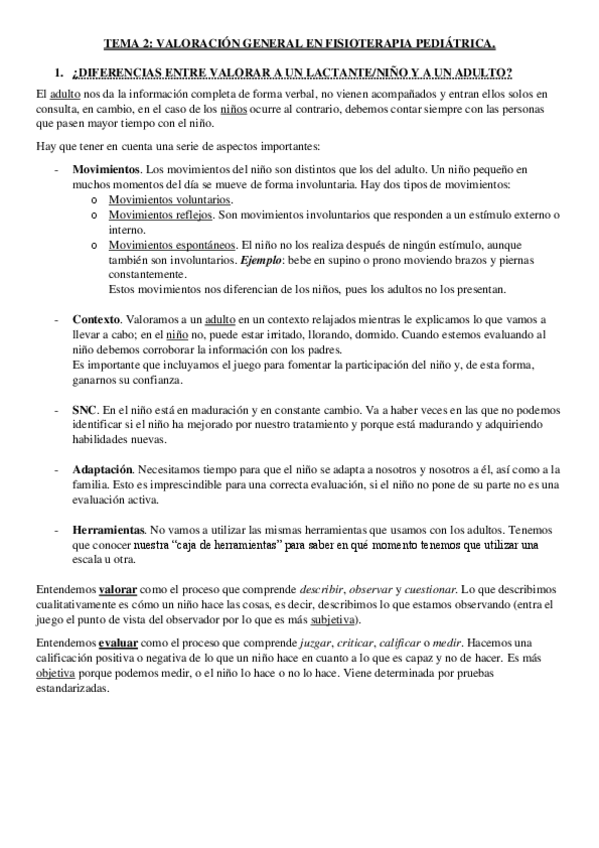 TEMA 2: VALORACIÓN GENERAL EN FISIOTERAPIA PEDIÁTRICA.

1. ¿DIFERENCIAS ENTRE VALORAR A UN LACTANTE/NIÑO Y A UN ADULTO?

El adulto nos da la información completa de forma verbal, no vienen acompañados y entran ellos solos en consulta, en cambio, en el caso de los niños ocurre al contrario, debemos contar siempre con las personas que pasen mayor tiempo con el niño.

Hay que tener en cuenta una serie de aspectos importantes:

- Movimientos. Los movimientos del niño son distintos que los del adulto. Un niño pequeño en muchos momentos del día se mueve de forma involuntaria. Hay dos tipos de movimientos:
  o Movimientos voluntarios.
  o Movimientos reflejos. Son movimientos involuntarios que responden a un estímulo externo o interno.
  o Movimientos espontáneos. El niño no los realiza después de ningún estímulo, aunque también son involuntarios. Ejemplo: bebe en supino o prono moviendo brazos y piernas constantemente.
  Estos movimientos nos diferencian de los niños, pues los adultos no los presentan.

- Contexto. Valoramos a un adulto en un contexto relajados mientras le explicamos lo que vamos a llevar a cabo; en el niño no, puede estar irritado, llorando, dormido. Cuando estemos evaluando al niño debemos corroborar la información con los padres.
Es importante que incluyamos el juego para fomentar la participación del niño y, de esta forma, ganarnos su confianza.

- SNC. En el niño está en maduración y en constante cambio. Va a haber veces en las que no podemos identificar si el niño ha mejorado por nuestro tratamiento y porque está madurando y adquiriendo habilidades nuevas.

- Adaptación. Necesitamos tiempo para que el niño se adapta a nosotros y nosotros a él, así como a la familia. Esto es imprescindible para una correcta evaluación, si el niño no pone de su parte no es una evaluación activa.

- Herramientas. No vamos a utilizar las mismas herramientas que usamos con los adultos. Tenemos que conocer nuestra “caja de herramientas” para saber en qué momento tenemos que utilizar una escala u otra.

Entendemos valorar como el proceso que comprende describir, observar y cuestionar. Lo que describimos cualitativamente es cómo un niño hace las cosas, es decir, describimos lo que estamos observando (entra el juego el punto de vista del observador por lo que es más subjetiva).

Entendemos evaluar como el proceso que comprende juzgar, criticar, calificar o medir. Hacemos una calificación positiva o negativa de lo que un niño hace en cuanto a lo que es capaz y no de hacer. Es más objetiva porque podemos medir, o el niño lo hace o no lo hace. Viene determinada por pruebas estandarizadas.